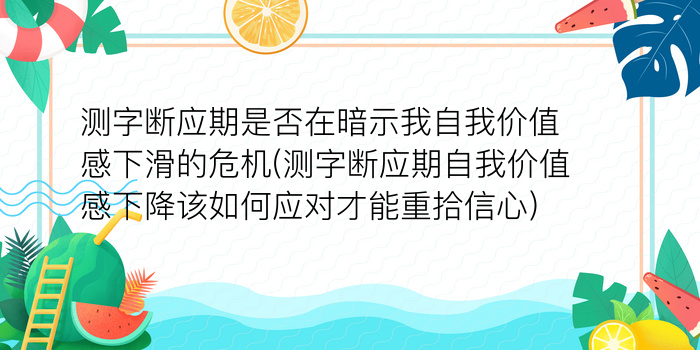 测字断应期是否在暗示我自我价值感下滑的危机(测字断应期自我价值感下降该如何应对才能重拾信心)